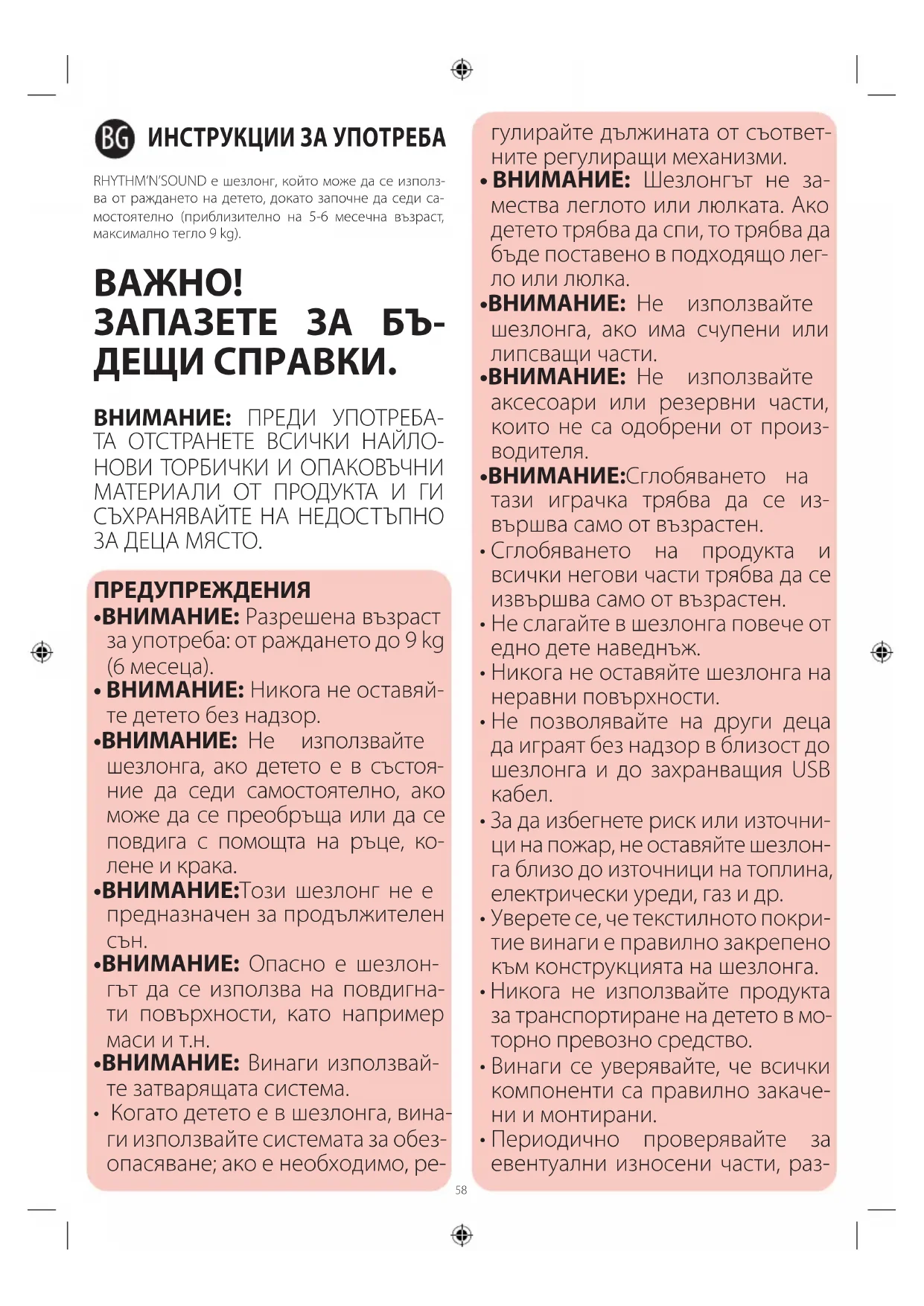 BG ИНСТРУКЦИИ ЗА УПОТРЕБА

RHYTHM'N'SOUND е шезлонг, който може да се използва от раждането на детето, докато започне да седи самостоятелно (приблизително на 5-6 месечна възраст, максимално тегло 9 kg).

ВАЖНО! ЗАПАЗЕТЕ ЗА БЪДЕЩИ СПРАВКИ.

ВНИМАНИЕ: ПРЕДИ УПОТРЕБАТА ОТСТРАНЕТЕ ВСИЧКИ НАЙЛОНОВИ ТОРБИЧКИ И ОПАКОВЪЧНИ МАТЕРИАЛИ ОТ ПРОДУКТА И ГИ СЪХРАНЯВАЙТЕ НА НЕДОСТЪПНО ЗА ДЕЦА МЯСТО.

ПРЕДУПРЕЖДЕНИЯ
•ВНИМАНИЕ: Разрешена възраст за употреба: от раждането до 9 kg (6 месеца).
• ВНИМАНИЕ: Никога не оставяйте детето без надзор.
•ВНИМАНИЕ: Не използвайте шезлонга, ако детето е в състояние да седи самостоятелно, ако може да се преобръща или да се повдига с помощта на ръце, колене и крака.
•ВНИМАНИЕ:Този шезлонг не е предназначен за продължителен сън.
•ВНИМАНИЕ: Опасно е шезлонгът да се използва на повдигнати повърхности, като например маси и т.н.
•ВНИМАНИЕ: Винаги използвайте затварящата система.
• Когато детето е в шезлонга, винаги използвайте системата за обезопасяване; ако е необходимо, регулирайте дължината от съответните регулиращи механизми.
• ВНИМАНИЕ: Шезлонгът не замества леглото или люлката. Ако детето трябва да спи, то трябва да бъде поставено в подходящо легло или люлка.
•ВНИМАНИЕ: Не използвайте шезлонга, ако има счупени или липсващи части.
•ВНИМАНИЕ: Не използвайте аксесоари или резервни части, които не са одобрени от производителя.
•ВНИМАНИЕ:Сглобяването на тази играчка трябва да се извършва само от възрастен.
• Сглобяването на продукта и всички негови части трябва да се извършва само от възрастен.
• Не слагайте в шезлонга повече от едно дете наведнъж.
• Никога не оставяйте шезлонга на неравни повърхности.
• Не позволявайте на други деца да играят без надзор в близост до шезлонга и до захранващия USB кабел.
• За да избегнете риск или източници на пожар, не оставяйте шезлонга близо до източници на топлина, електрически уреди, газ и др.
• Уверете се, че текстилното покритие винаги е правилно закрепено към конструкцията на шезлонга.
• Никога не използвайте продукта за транспортиране на детето в моторно превозно средство.
• Винаги се уверявайте, че всички компоненти са правилно закачени и монтирани.
• Периодично проверявайте за евентуални износени части, раз-

58